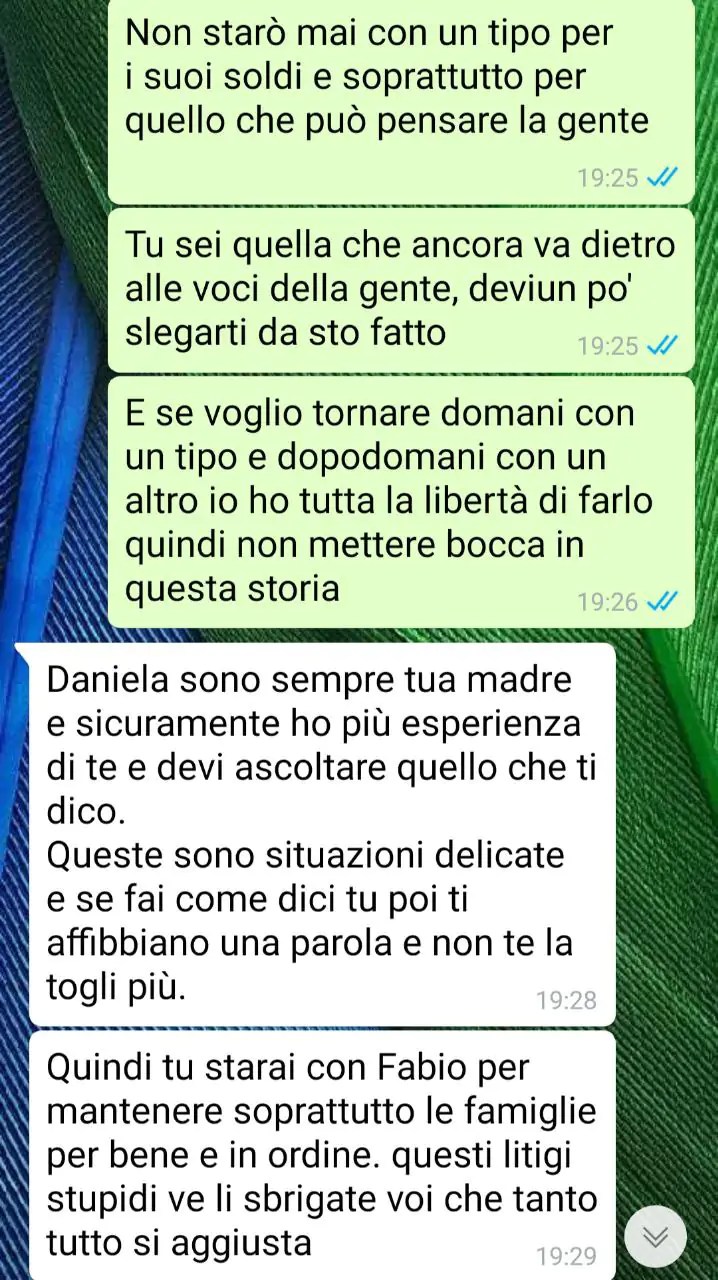 Non starò mai con un tipo per i suoi soldi e soprattutto per quello che può pensare la gente

19:25

Tu sei quella che ancora va dietro alle voci della gente, deviun po' slegarti da sto fatto

19:25

E se voglio tornare domani con un tipo e dopodomani con un altro io ho tutta la libertà di farlo quindi non mettere bocca in questa storia

19:26

Daniela sono sempre tua madre e sicuramente ho più esperienza di te e devi ascoltare quello che ti dico.
Queste sono situazioni delicate e se fai come dici tu poi ti affibbiano una parola e non te la togli più.

19:28

Quindi tu starai con Fabio per mantenere soprattutto le famiglie per bene e in ordine. questi litigi stupidi ve li sbrigate voi che tanto tutto si aggiusta

19:29